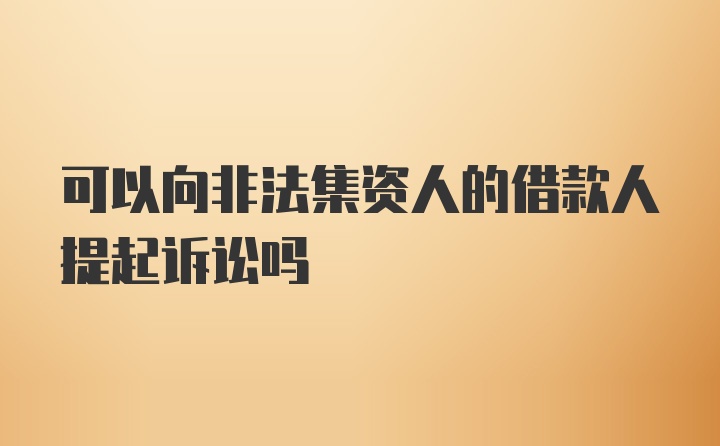 可以向非法集资人的借款人提起诉讼吗